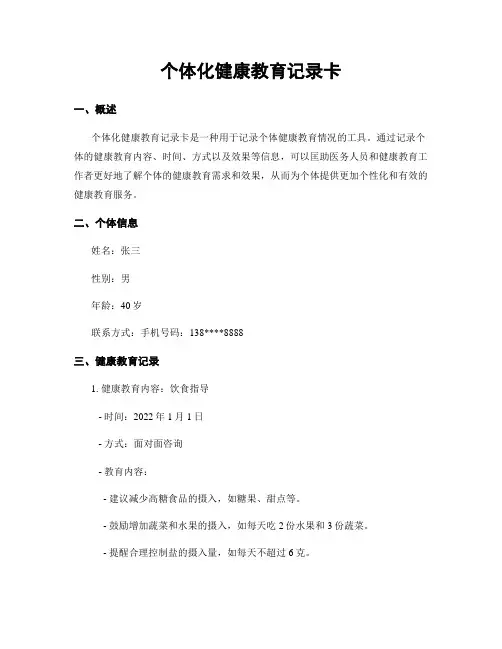 个体化健康教育记录卡

一、概述

个体化健康教育记录卡是一种用于记录个体健康教育情况的工具。通过记录个体的健康教育内容、时间、方式以及效果等信息，可以匡助医务人员和健康教育工作者更好地了解个体的健康教育需求和效果，从而为个体提供更加个性化和有效的健康教育服务。

二、个体信息

姓名：张三

性别：男

年龄：40 岁

联系方式：手机号码：138****8888

三、健康教育记录

1. 健康教育内容：饮食指导

- 时间：2022 年 1 月 1 日

- 方式：面对面咨询

- 教育内容：

- 建议减少高糖食品的摄入，如糖果、甜点等。

- 鼓励增加蔬菜和水果的摄入，如每天吃 2 份水果和 3 份蔬菜。

- 提醒合理控制盐的摄入量，如每天不超过 6 克。